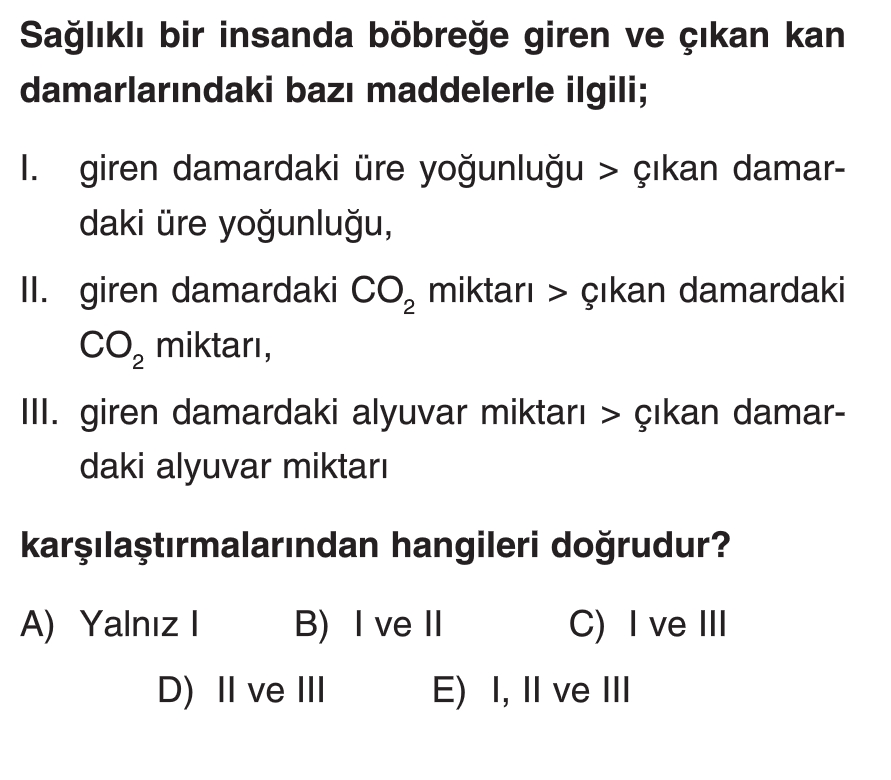 Sağlıklı bir insanda böbreğe giren ve çıkan kan damarlarındaki bazı maddelerle ilgili;

I. giren damardaki üre yoğunluğu > çıkan damardaki üre yoğunluğu,

II. giren damardaki $CO_2$ miktarı > çıkan damardaki $CO_2$ miktarı,

III. giren damardaki alyuvar miktarı > çıkan damardaki alyuvar miktarı

karşılaştırmalarından hangileri doğrudur?

A) Yalnız I  B) I ve II  C) I ve III

D) II ve III  E) I, II ve III